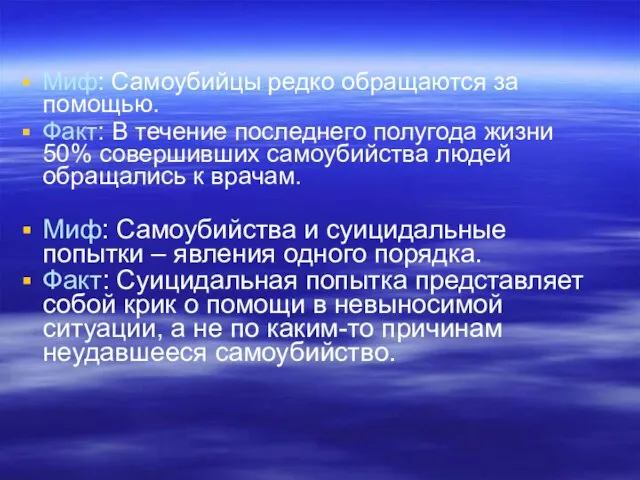 Миф: Самоубийцы редко обращаются за помощью.
Факт: В течение последнего полугода жизни 50% совершивших самоубийства людей обращались к врачам.

Миф: Самоубийства и суицидальные попытки – явления одного порядка.
Факт: Суицидальная попытка представляет собой крик о помощи в невыносимой ситуации, а не по каким-то причинам неудавшееся самоубийство.